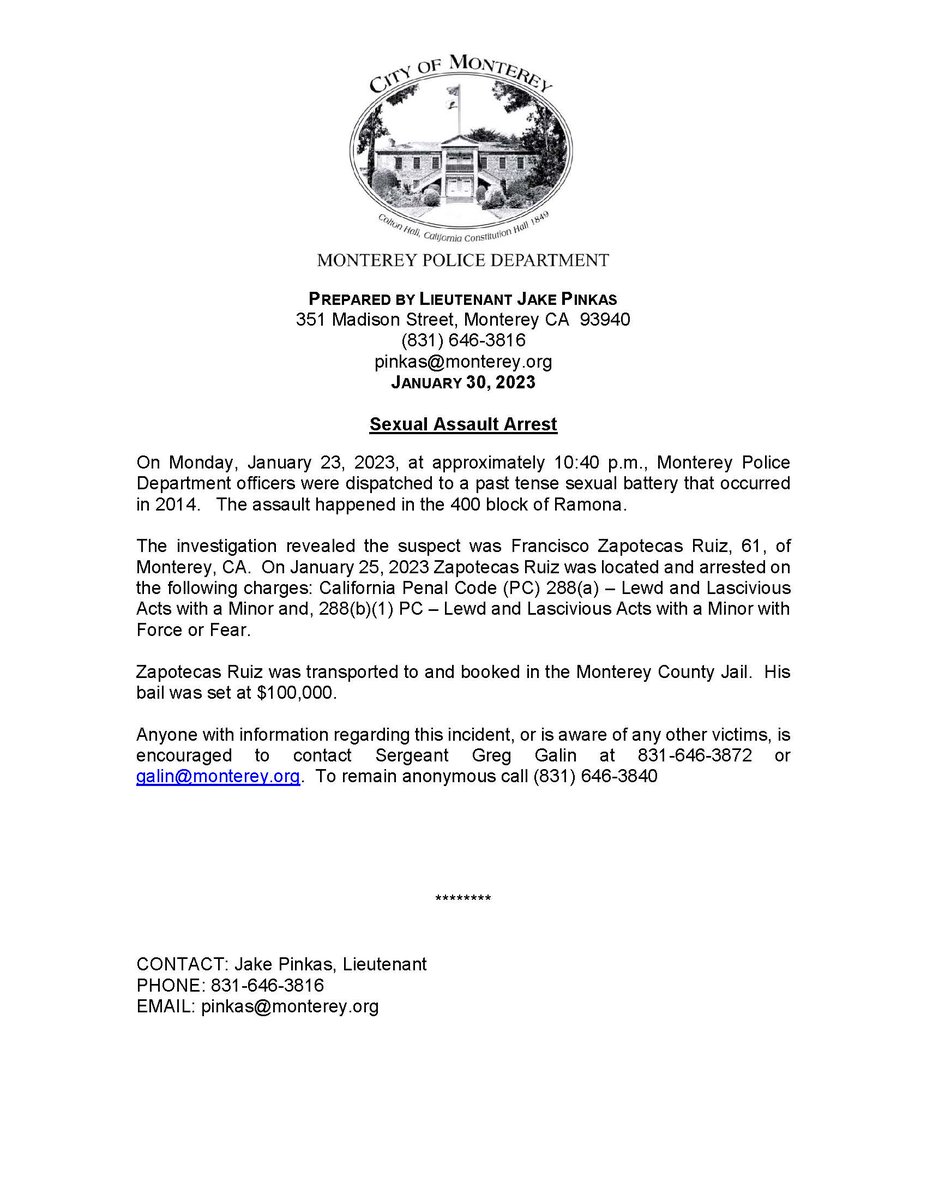 CITY OF MONTEREY

Colton Hall, California Constitution Hall 1849

MONTEREY POLICE DEPARTMENT

PREPARED BY LIEUTENANT JAKE PINKAS
351 Madison Street, Monterey CA 93940
(831) 646-3816
pinkas@monterey.org
JANUARY 30, 2023

Sexual Assault Arrest

On Monday, January 23, 2023, at approximately 10:40 p.m., Monterey Police Department officers were dispatched to a past tense sexual battery that occurred in 2014. The assault happened in the 400 block of Ramona.

The investigation revealed the suspect was Francisco Zapotecas Ruiz, 61, of Monterey, CA. On January 25, 2023 Zapotecas Ruiz was located and arrested on the following charges: California Penal Code (PC) 288(a) – Lewd and Lascivious Acts with a Minor and, 288(b)(1) PC – Lewd and Lascivious Acts with a Minor with Force or Fear.

Zapotecas Ruiz was transported to and booked in the Monterey County Jail. His bail was set at $100,000.

Anyone with information regarding this incident, or is aware of any other victims, is encouraged to contact Sergeant Greg Galin at 831-646-3872 or galin@monterey.org. To remain anonymous call (831) 646-3840

********

CONTACT: Jake Pinkas, Lieutenant
PHONE: 831-646-3816
EMAIL: pinkas@monterey.org